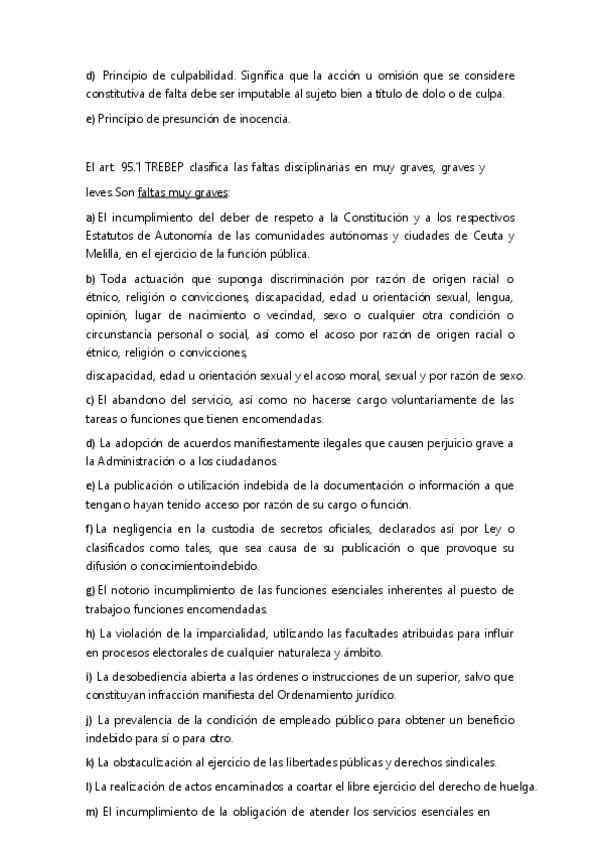 d) Principio de culpabilidad. Significa que la acción u omisión que se considere constitutiva de falta debe ser imputable al sujeto bien a título de dolo o de culpa.

e) Principio de presunción de inocencia.

El art. 95.1 TREBEP clasifica las faltas disciplinarias en muy graves, graves y leves. Son faltas muy graves:

a) El incumplimiento del deber de respeto a la Constitución y a los respectivos Estatutos de Autonomía de las comunidades autónomas y ciudades de Ceuta y Melilla, en el ejercicio de la función pública.

b) Toda actuación que suponga discriminación por razón de origen racial o étnico, religión o convicciones, discapacidad, edad u orientación sexual, lengua, opinión, lugar de nacimiento o vecindad, sexo o cualquier otra condición o circunstancia personal o social, así como el acoso por razón de origen racial o étnico, religión o convicciones,

discapacidad, edad u orientación sexual y el acoso moral, sexual y por razón de sexo.

c) El abandono del servicio, así como no hacerse cargo voluntariamente de las tareas o funciones que tienen encomendadas.

d) La adopción de acuerdos manifiestamente ilegales que causen perjuicio grave a la Administración o a los ciudadanos.

e) La publicación o utilización indebida de la documentación o información a que tengan o hayan tenido acceso por razón de su cargo o función.

f) La negligencia en la custodia de secretos oficiales, declarados así por Ley o clasificados como tales, que sea causa de su publicación o que provoque su difusión o conocimientoindebido.

g) El notorio incumplimiento de las funciones esenciales inherentes al puesto de trabajo o funciones encomendadas.

h) La violación de la imparcialidad, utilizando las facultades atribuidas para influir en procesos electorales de cualquier naturaleza y ámbito.

i) La desobediencia abierta a las órdenes o instrucciones de un superior, salvo que constituyan infracción manifiesta del Ordenamiento jurídico.

j) La prevalencia de la condición de empleado público para obtener un beneficio indebido para sí o para otro.

k) La obstaculización al ejercicio de las libertades públicas y derechos sindicales.

l) La realización de actos encaminados a coartar el libre ejercicio del derecho de huelga.

m) El incumplimiento de la obligación de atender los servicios esenciales en